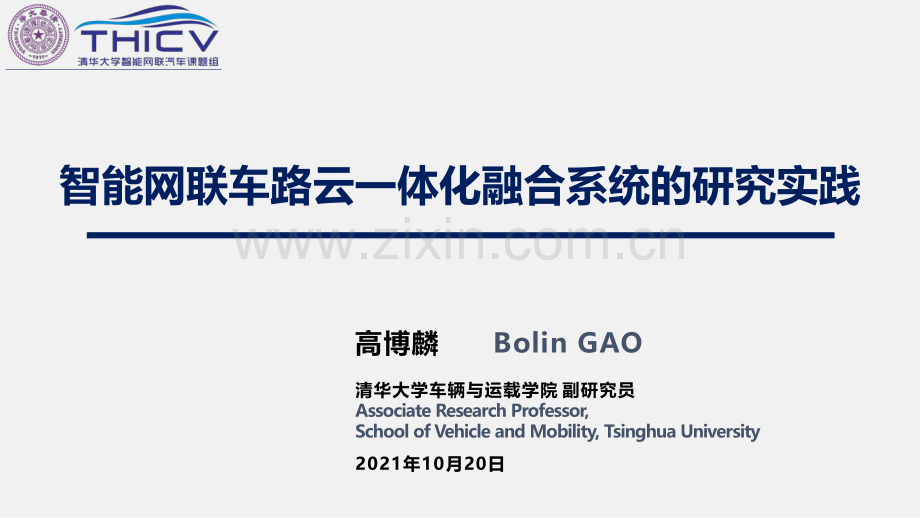 THICV
清华大学智能网联汽车课题组

智能网联车路云一体化融合系统的研究实践

www.zixin.com.cn

高博麟 Bolin GAO

清华大学车辆与运载学院 副研究员
Associate Research Professor,
School of Vehicle and Mobility, Tsinghua University

2021年10月20日